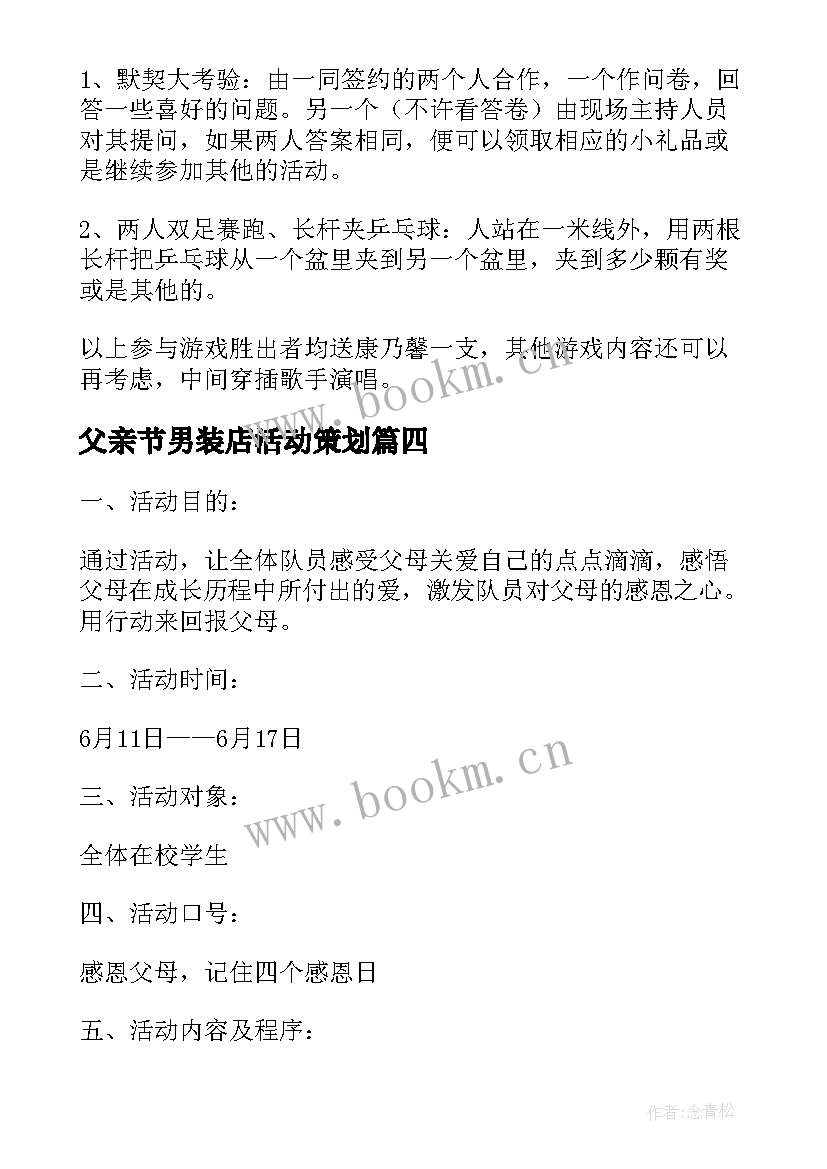 1、默契大考验：由一同签约的两个人合作，一个作问卷，回答一些喜好的问题。另一个（不许看答卷）由现场主持人员对其提问，如果两人答案相同，便可以领取相应的小礼品或是继续参加其他的活动。

2、两人双足赛跑、长杆夹乒乓球：人站在一米线外，用两根长杆把乒乓球从一个盆里夹到另一个盆里，夹到多少颗有奖或是其他的。

以上参与游戏胜出者均送康乃馨一支，其他游戏内容还可以再考虑，中间穿插歌手演唱。

www.bookm.cn

父亲节男装店活动策划篇四

一、活动目的：

通过活动，让全体队员感受父母关爱自己的点点滴滴，感悟父母在成长历程中所付出的爱，激发队员对父母的感恩之心。用行动来回报父母。

二、活动时间：

6月11日——6月17日

www.bookm.cn

三、活动对象：

全体在校学生

四、活动口号：

感恩父母，记住四个感恩日

五、活动内容及程序：

作者:念青松